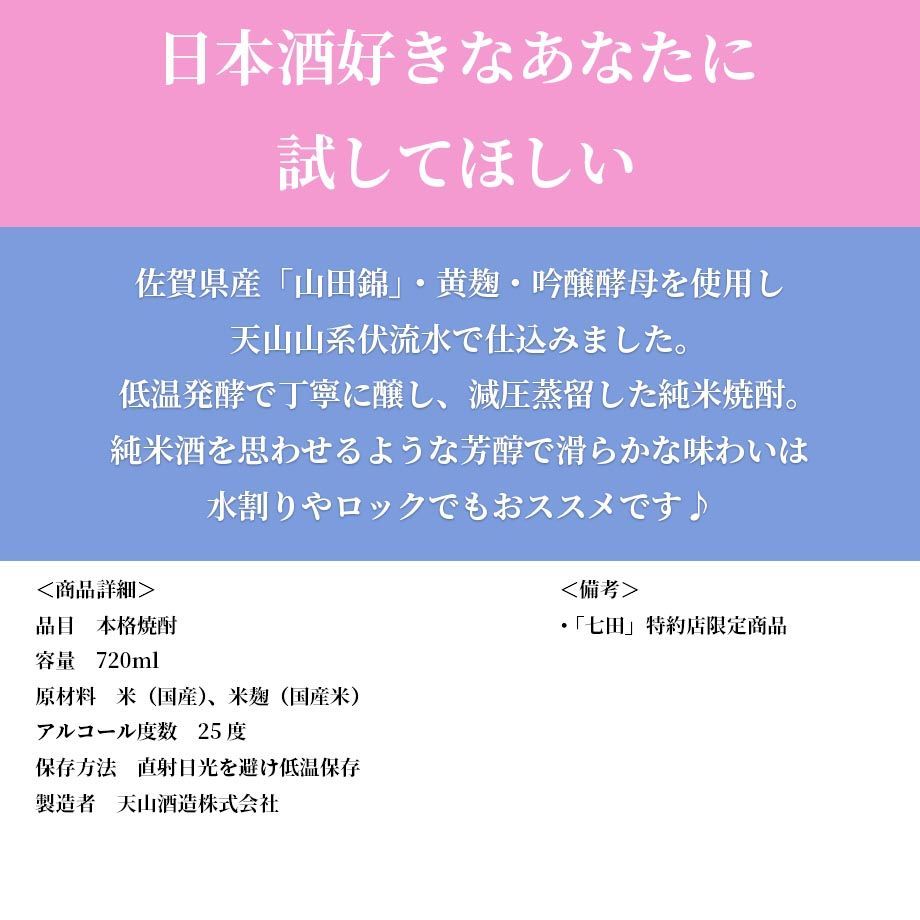 日本酒好きなあなたに
試してほしい

佐賀県産「山田錦」・黄麹・吟醸酵母を使用し
天山山系伏流水で仕込みました。
低温発酵で丁寧に醸し、減圧蒸留した純米焼酎。
純米酒を思わせるような芳醇で滑らかな味わいは
水割りやロックでもおススメです♪

＜商品詳細＞
品目　本格焼酎
容量　720ml
原材料　米（国産）、米麹（国産米）
アルコール度数　25度
保存方法　直射日光を避け低温保存
製造者　天山酒造株式会社

＜備考＞
•「七田」特約店限定商品